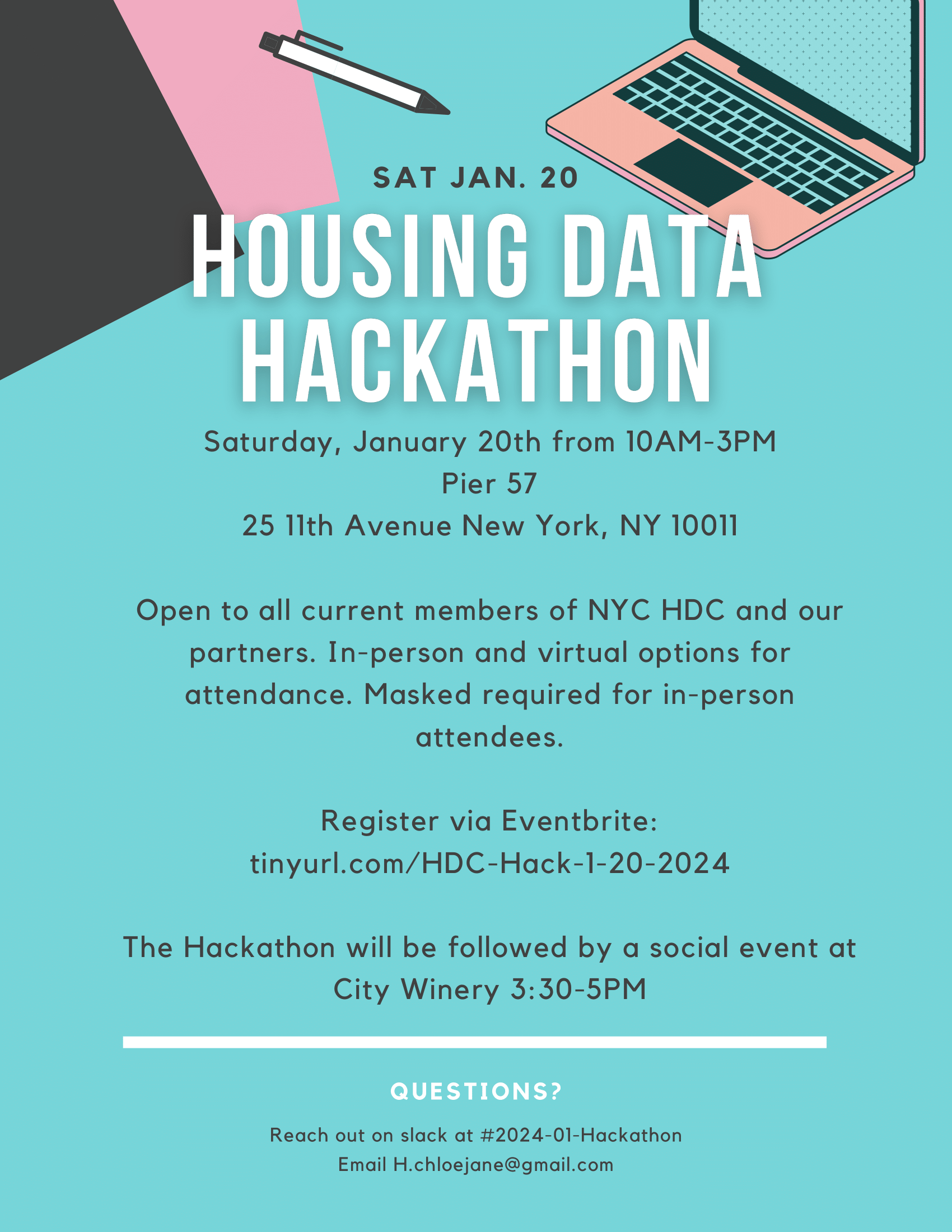 SAT JAN. 20

HOUSING DATA HACKATHON

Saturday, January 20th from 10AM-3PM
Pier 57
25 11th Avenue New York, NY 10011

Open to all current members of NYC HDC and our partners. In-person and virtual options for attendance. Masked required for in-person attendees.

Register via Eventbrite:
tinyurl.com/HDC-Hack-1-20-2024

The Hackathon will be followed by a social event at City Winery 3:30-5PM

QUESTIONS?

Reach out on slack at #2024-01-Hackathon
Email H.chloejane@gmail.com